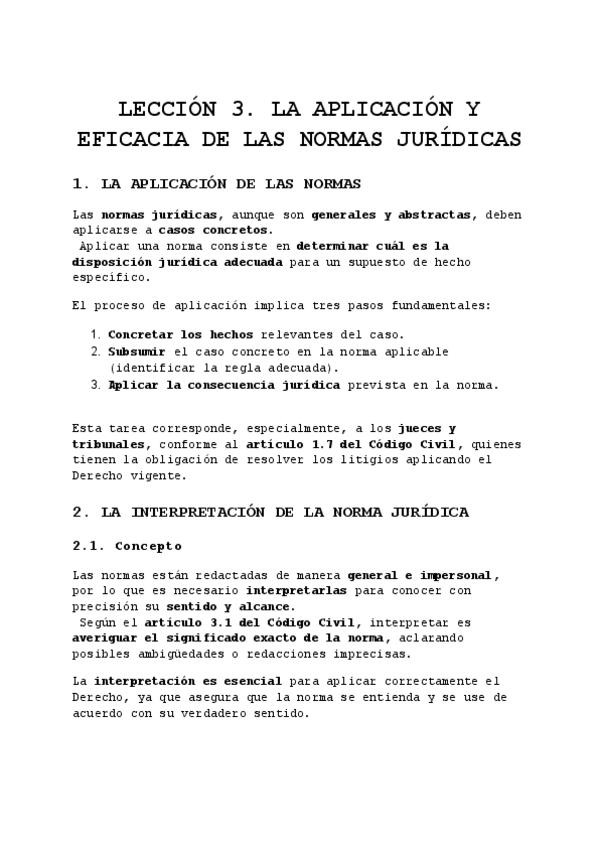 LECCIÓN 3. LA APLICACIÓN Y EFICACIA DE LAS NORMAS JURÍDICAS

1. LA APLICACIÓN DE LAS NORMAS

Las normas jurídicas, aunque son generales y abstractas, deben aplicarse a casos concretos.
Aplicar una norma consiste en determinar cuál es la disposición jurídica adecuada para un supuesto de hecho específico.

El proceso de aplicación implica tres pasos fundamentales:

1. Concretar los hechos relevantes del caso.
2. Subsumir el caso concreto en la norma aplicable (identificar la regla adecuada).
3. Aplicar la consecuencia jurídica prevista en la norma.

Esta tarea corresponde, especialmente, a los jueces y tribunales, conforme al artículo 1.7 del Código Civil, quienes tienen la obligación de resolver los litigios aplicando el Derecho vigente.

2. LA INTERPRETACIÓN DE LA NORMA JURÍDICA

2.1. Concepto

Las normas están redactadas de manera general e impersonal, por lo que es necesario interpretarlas para conocer con precisión su sentido y alcance.
Según el artículo 3.1 del Código Civil, interpretar es averiguar el significado exacto de la norma, aclarando posibles ambigüedades o redacciones imprecisas.

La interpretación es esencial para aplicar correctamente el Derecho, ya que asegura que la norma se entienda y se use de acuerdo con su verdadero sentido.